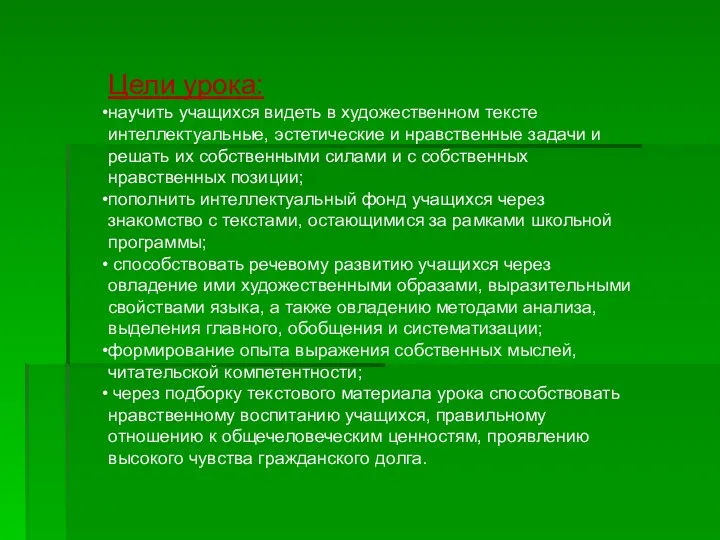 Цели урока:

•научить учащихся видеть в художественном тексте интеллектуальные, эстетические и нравственные задачи и решать их собственными силами и с собственных нравственных позиции;

•пополнить интеллектуальный фонд учащихся через знакомство с текстами, остающимися за рамками школьной программы;

• способствовать речевому развитию учащихся через овладение ими художественными образами, выразительными свойствами языка, а также овладению методами анализа, выделения главного, обобщения и систематизации;

•формирование опыта выражения собственных мыслей, читательской компетентности;

• через подборку текстового материала урока способствовать нравственному воспитанию учащихся, правильному отношению к общечеловеческим ценностям, проявлению высокого чувства гражданского долга.